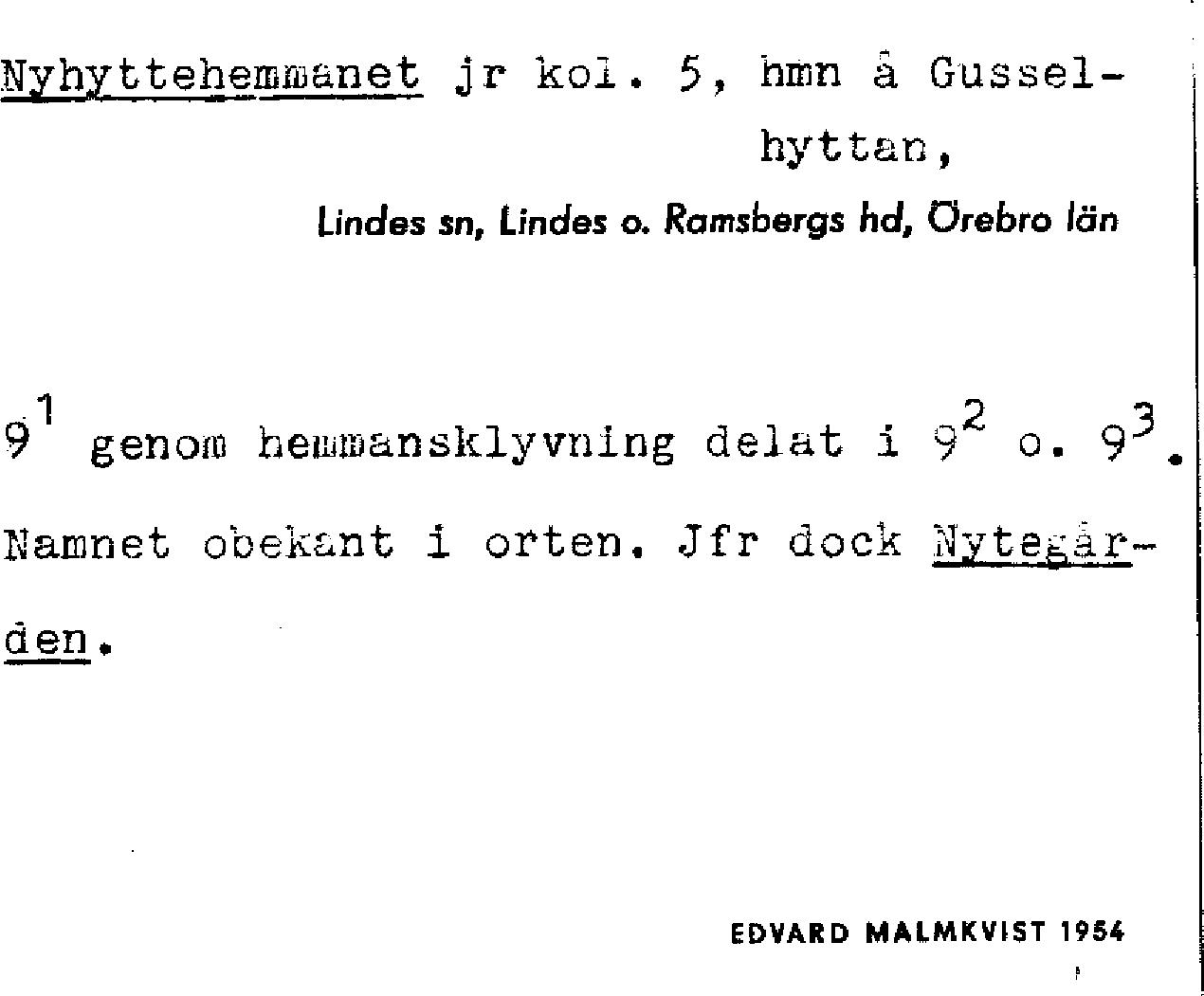 Nyhyttehemmanet jr kol. 5, hmn å Gusselhyttan,

Lindes sn, Lindes o. Ramsbergs hd, Örebro län

$9^1$ genom hemmansklyvning delat i $9^2$ o. $9^3$. Namnet obekant i orten. Jfr dock Nytegården.

EDVARD MALMKVIST 1954